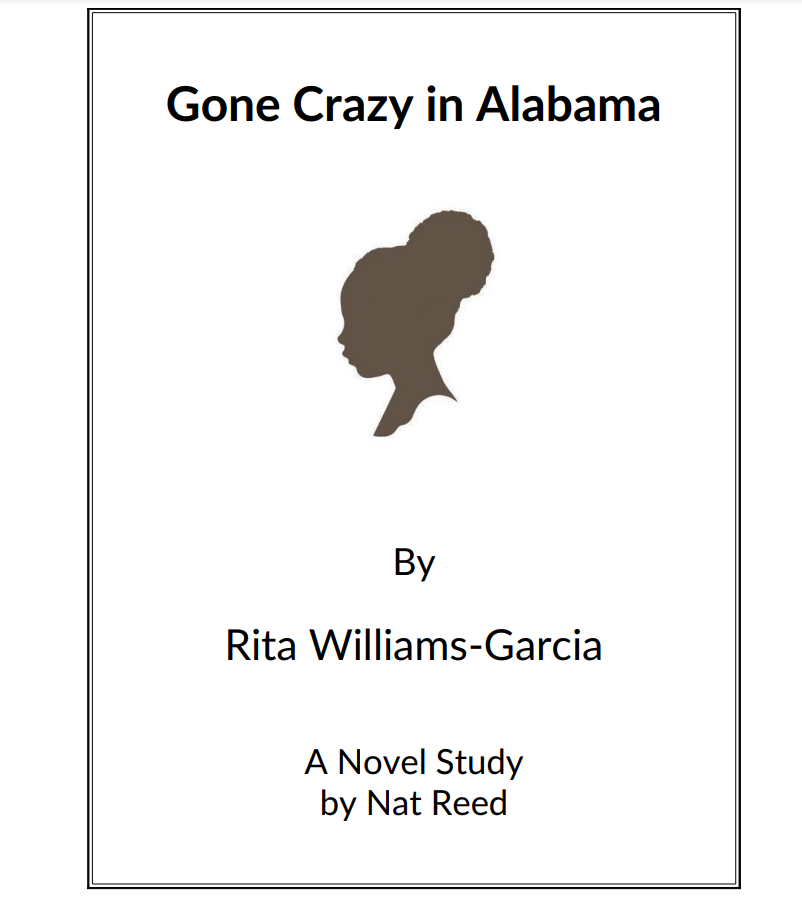 Gone Crazy in Alabama

By

Rita Williams-Garcia

A Novel Study
by Nat Reed